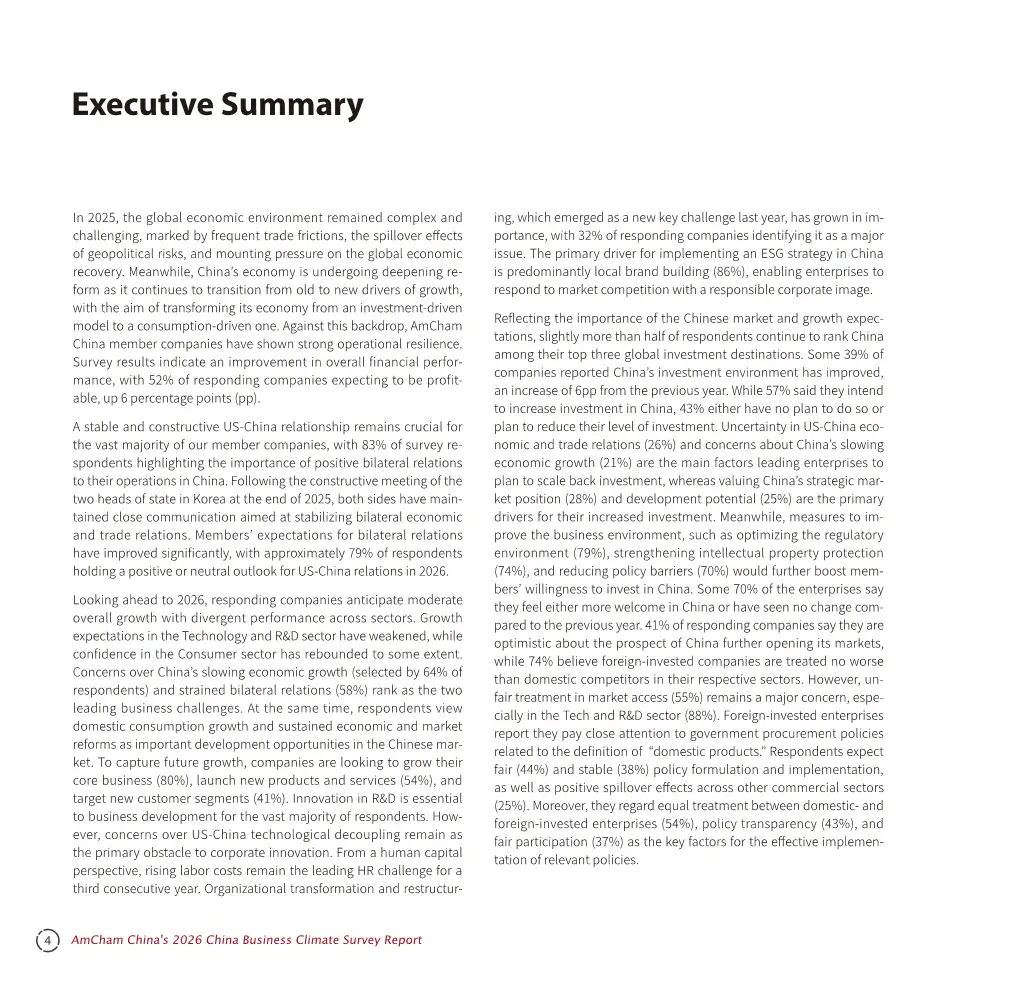 Executive Summary

In 2025, the global economic environment remained complex and challenging, marked by frequent trade frictions, the spillover effects of geopolitical risks, and mounting pressure on the global economic recovery. Meanwhile, China's economy is undergoing deepening reform as it continues to transition from old to new drivers of growth, with the aim of transforming its economy from an investment-driven model to a consumption-driven one. Against this backdrop, AmCham China member companies have shown strong operational resilience. Survey results indicate an improvement in overall financial performance, with 52% of responding companies expecting to be profitable, up 6 percentage points (pp).

A stable and constructive US-China relationship remains crucial for the vast majority of our member companies, with 83% of survey respondents highlighting the importance of positive bilateral relations to their operations in China. Following the constructive meeting of the two heads of state in Korea at the end of 2025, both sides have maintained close communication aimed at stabilizing bilateral economic and trade relations. Members' expectations for bilateral relations have improved significantly, with approximately 79% of respondents holding a positive or neutral outlook for US-China relations in 2026.

Looking ahead to 2026, responding companies anticipate moderate overall growth with divergent performance across sectors. Growth expectations in the Technology and R&D sector have weakened, while confidence in the Consumer sector has rebounded to some extent. Concerns over China's slowing economic growth (selected by 64% of respondents) and strained bilateral relations (58%) rank as the two leading business challenges. At the same time, respondents view domestic consumption growth and sustained economic and market reforms as important development opportunities in the Chinese market. To capture future growth, companies are looking to grow their core business (80%), launch new products and services (54%), and target new customer segments (41%). Innovation in R&D is essential to business development for the vast majority of respondents. However, concerns over US-China technological decoupling remain as the primary obstacle to corporate innovation. From a human capital perspective, rising labor costs remain the leading HR challenge for a third consecutive year. Organizational transformation and restructuring, which emerged as a new key challenge last year, has grown in importance, with 32% of responding companies identifying it as a major issue. The primary driver for implementing an ESG strategy in China is predominantly local brand building (86%), enabling enterprises to respond to market competition with a responsible corporate image.

Reflecting the importance of the Chinese market and growth expectations, slightly more than half of respondents continue to rank China among their top three global investment destinations. Some 39% of companies reported China's investment environment has improved, an increase of 6pp from the previous year. While 57% said they intend to increase investment in China, 43% either have no plan to do so or plan to reduce their level of investment. Uncertainty in US-China economic and trade relations (26%) and concerns about China's slowing economic growth (21%) are the main factors leading enterprises to plan to scale back investment, whereas valuing China's strategic market position (28%) and development potential (25%) are the primary drivers for their increased investment. Meanwhile, measures to improve the business environment, such as optimizing the regulatory environment (79%), strengthening intellectual property protection (74%), and reducing policy barriers (70%) would further boost members' willingness to invest in China. Some 70% of the enterprises say they feel either more welcome in China or have seen no change compared to the previous year. 41% of responding companies say they are optimistic about the prospect of China further opening its markets, while 74% believe foreign-invested companies are treated no worse than domestic competitors in their respective sectors. However, unfair treatment in market access (55%) remains a major concern, especially in the Tech and R&D sector (88%). Foreign-invested enterprises report they pay close attention to government procurement policies related to the definition of "domestic products." Respondents expect fair (44%) and stable (38%) policy formulation and implementation, as well as positive spillover effects across other commercial sectors (25%). Moreover, they regard equal treatment between domestic- and foreign-invested enterprises (54%), policy transparency (43%), and fair participation (37%) as the key factors for the effective implementation of relevant policies.

4 AmCham China's 2026 China Business Climate Survey Report